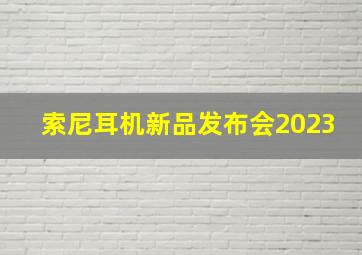 索尼耳机新品发布会2023